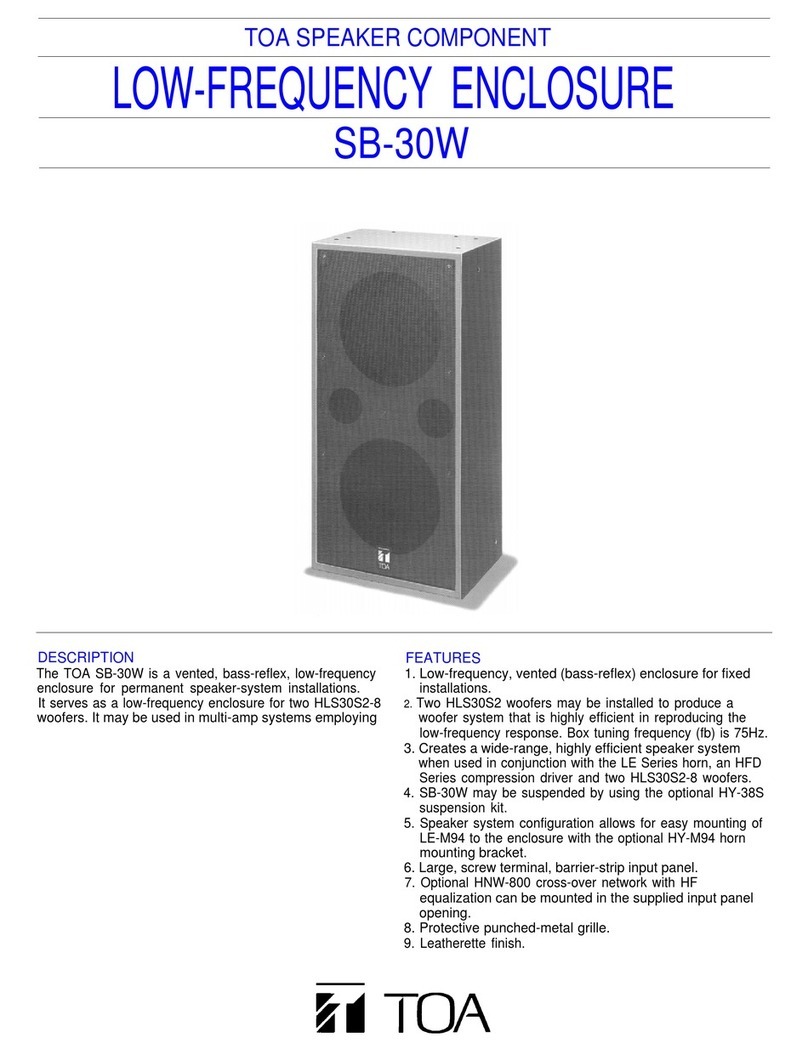 TOA SPEAKER COMPONENT

LOW-FREQUENCY ENCLOSURE

SB-30W

TOA

DESCRIPTION

The TOA SB-30W is a vented, bass-reflex, low-frequency enclosure for permanent speaker-system installations. It serves as a low-frequency enclosure for two HLS30S2-8 woofers. It may be used in multi-amp systems employing

FEATURES

1. Low-frequency, vented (bass-reflex) enclosure for fixed installations.
2. Two HLS30S2 woofers may be installed to produce a woofer system that is highly efficient in reproducing the low-frequency response. Box tuning frequency (fb) is 75Hz.
3. Creates a wide-range, highly efficient speaker system when used in conjunction with the LE Series horn, an HFD Series compression driver and two HLS30S2-8 woofers.
4. SB-30W may be suspended by using the optional HY-38S suspension kit.
5. Speaker system configuration allows for easy mounting of LE-M94 to the enclosure with the optional HY-M94 horn mounting bracket.
6. Large, screw terminal, barrier-strip input panel.
7. Optional HNW-800 cross-over network with HF equalization can be mounted in the supplied input panel opening.
8. Protective punched-metal grille.
9. Leatherette finish.

TOA